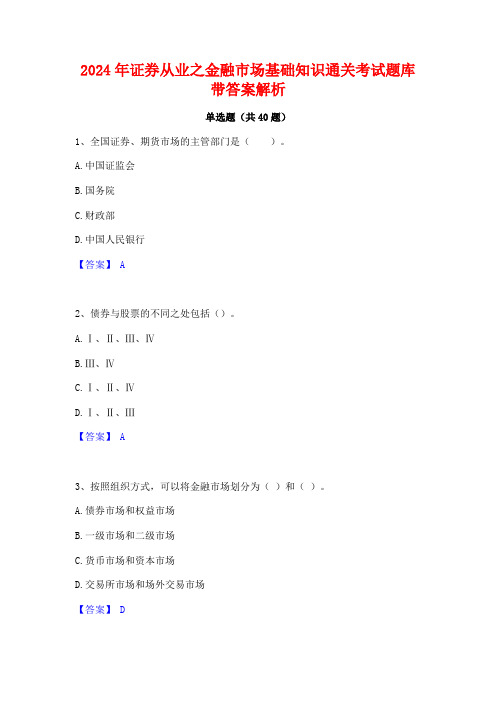 2024 年证券从业之金融市场基础知识通关考试题库带答案解析

单选题（共 40 题）

1、全国证券、期货市场的主管部门是（　　）。

A. 中国证监会

B. 国务院

C. 财政部

D. 中国人民银行

【答案】 A

2、债券与股票的不同之处包括（）。

A. Ⅰ、Ⅱ、Ⅲ、Ⅳ

B. Ⅲ、Ⅳ

C. Ⅰ、Ⅱ、Ⅳ

D. Ⅰ、Ⅱ、Ⅲ

【答案】 A

3、按照组织方式，可以将金融市场划分为（ ）和（ ）。

A. 债券市场和权益市场

B. 一级市场和二级市场

C. 货币市场和资本市场

D. 交易所市场和场外交易市场

【答案】 D